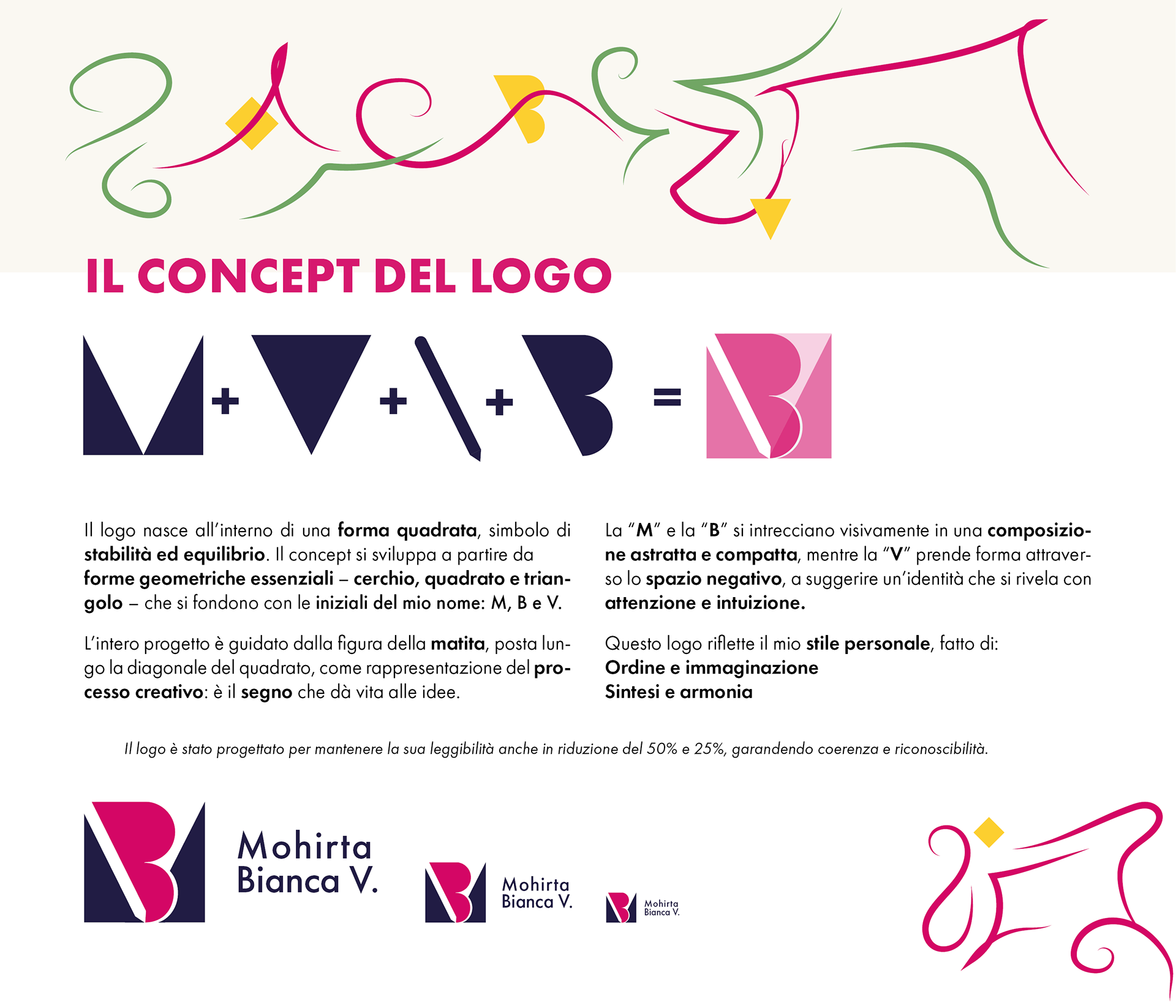 IL CONCEPT DEL LOGO

+ + + =

Il logo nasce all'interno di una forma quadrata, simbolo di stabilità ed equilibrio. Il concept si sviluppa a partire da forme geometriche essenziali – cerchio, quadrato e triangolo – che si fondono con le iniziali del mio nome: M, B e V.

L'intero progetto è guidato dalla figura della matita, posta lungo la diagonale del quadrato, come rappresentazione del processo creativo: è il segno che dà vita alle idee.

La "M" e la "B" si intrecciano visivamente in una composizione astratta e compatta, mentre la "V" prende forma attraverso lo spazio negativo, a suggerire un'identità che si rivela con attenzione e intuizione.

Questo logo riflette il mio stile personale, fatto di:
Ordine e immaginazione
Sintesi e armonia

Il logo è stato progettato per mantenere la sua leggibilità anche in riduzione del 50% e 25%, garandendo coerenza e riconoscibilità.

Mohirta
Bianca V.

Mohirta
Bianca V.

Mohirta
Bianca V.